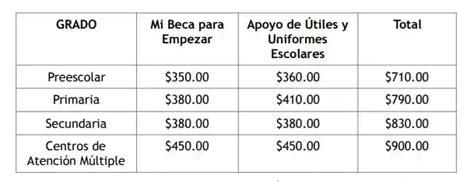 | GRADO | Mi Beca para Empezar | Apoyo de Útiles y Uniformes Escolares | Total |
|---|---|---|---|
| Preescolar | \$350.00 | \$360.00 | \$710.00 |
| Primaria | \$380.00 | \$410.00 | \$790.00 |
| Secundaria | \$380.00 | \$380.00 | \$830.00 |
| Centros de Atención Múltiple | \$450.00 | \$450.00 | \$900.00 |